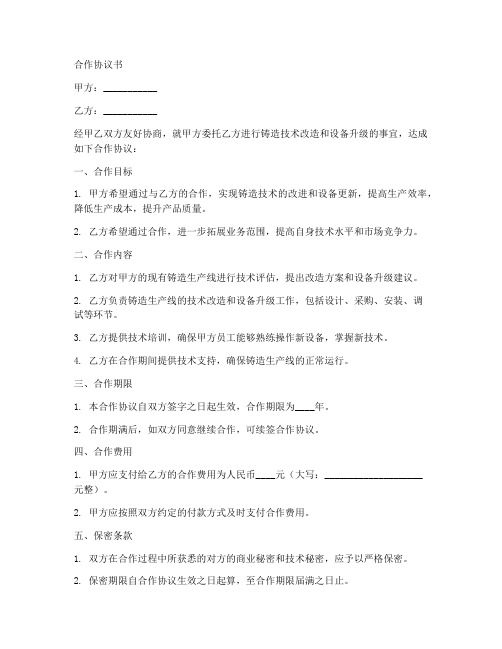 合作协议书

甲方：__________

乙方：__________

经甲乙双方友好协商，就甲方委托乙方进行铸造技术改造和设备升级的事宜，达成如下合作协议：

一、合作目标

1. 甲方希望通过与乙方的合作，实现铸造技术的改进和设备更新，提高生产效率，降低生产成本，提升产品质量。

2. 乙方希望通过合作，进一步拓展业务范围，提高自身技术水平和市场竞争力。

二、合作内容

1. 乙方对甲方的现有铸造生产线进行技术评估，提出改造方案和设备升级建议。

2. 乙方负责铸造生产线的技术改造和设备升级工作，包括设计、采购、安装、调试等环节。

3. 乙方提供技术培训，确保甲方员工能够熟练操作新设备，掌握新技术。

4. 乙方在合作期间提供技术支持，确保铸造生产线的正常运行。

三、合作期限

1. 本合作协议自双方签字之日起生效，合作期限为____年。

2. 合作期满后，如双方同意继续合作，可续签合作协议。

四、合作费用

1. 甲方应支付给乙方的合作费用为人民币____元（大写：__________________元整）。

2. 甲方应按照双方约定的付款方式及时支付合作费用。

五、保密条款

1. 双方在合作过程中所获悉的对方的商业秘密和技术秘密，应予以严格保密。

2. 保密期限自合作协议生效之日起算，至合作期限届满之日止。